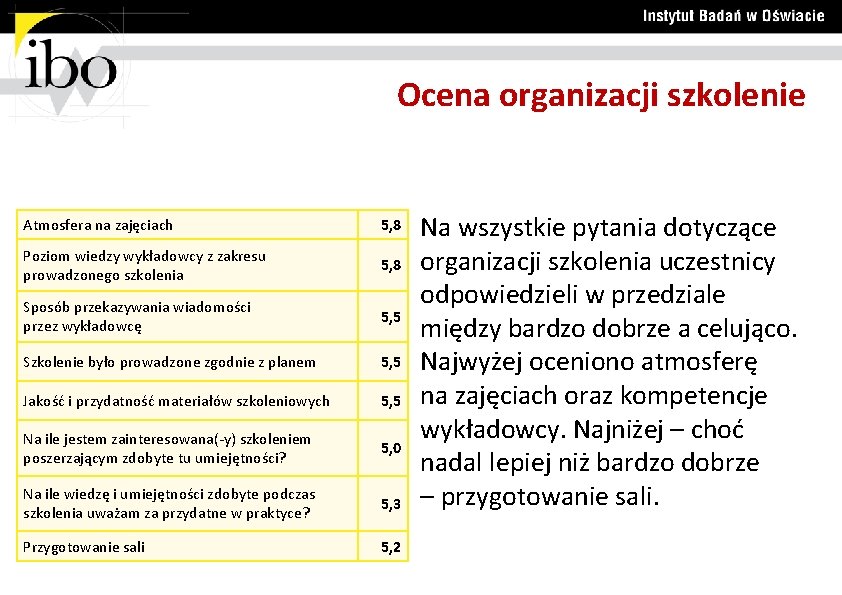 Instytut Badań w Oświacie

ibo

Ocena organizacji szkolenie

| | |
|---|---|
| Atmosfera na zajęciach | 5,8 |
| Poziom wiedzy wykładowcy z zakresu prowadzonego szkolenia | 5,8 |
| Sposób przekazywania wiadomości przez wykładowcę | 5,5 |
| Szkolenie było prowadzone zgodnie z planem | 5,5 |
| Jakość i przydatność materiałów szkoleniowych | 5,5 |
| Na ile jestem zainteresowana(-y) szkoleniem poszerzającym zdobyte tu umiejętności? | 5,0 |
| Na ile wiedzę i umiejętności zdobyte podczas szkolenia uważam za przydatne w praktyce? | 5,3 |
| Przygotowanie sali | 5,2 |

Na wszystkie pytania dotyczące organizacji szkolenia uczestnicy odpowiedzieli w przedziale między bardzo dobrze a celująco. Najwyżej oceniono atmosferę na zajęciach oraz kompetencje wykładowcy. Najniżej – choć nadal lepiej niż bardzo dobrze – przygotowanie sali.